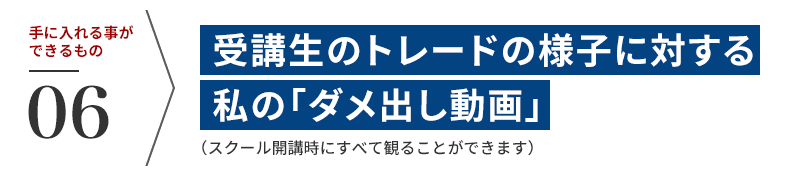 手に入れる事ができるもの

06

受講生のトレードの様子に対する私の「ダメ出し動画」

（スクール開講時にすべて観ることができます）